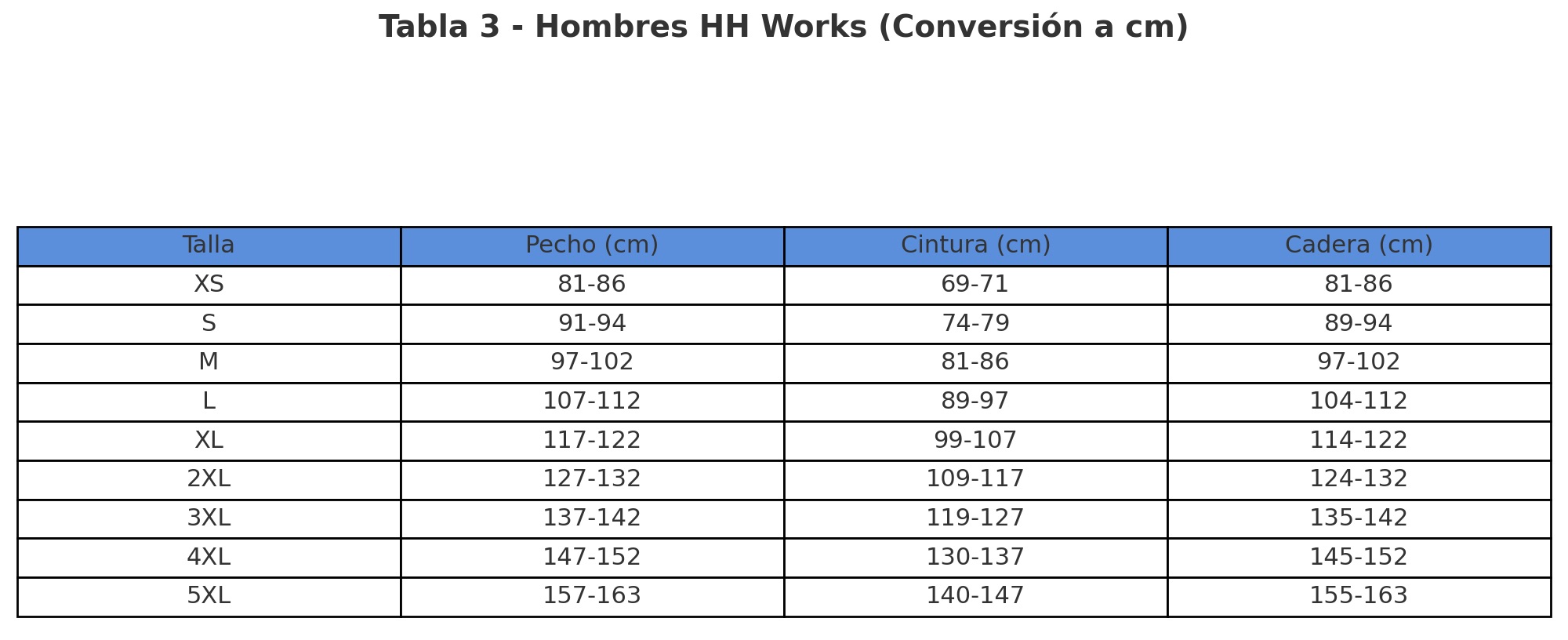 Tabla 3 - Hombres HH Works (Conversión a cm)

| Talla | Pecho (cm) | Cintura (cm) | Cadera (cm) |
|---|---|---|---|
| XS | 81-86 | 69-71 | 81-86 |
| S | 91-94 | 74-79 | 89-94 |
| M | 97-102 | 81-86 | 97-102 |
| L | 107-112 | 89-97 | 104-112 |
| XL | 117-122 | 99-107 | 114-122 |
| 2XL | 127-132 | 109-117 | 124-132 |
| 3XL | 137-142 | 119-127 | 135-142 |
| 4XL | 147-152 | 130-137 | 145-152 |
| 5XL | 157-163 | 140-147 | 155-163 |